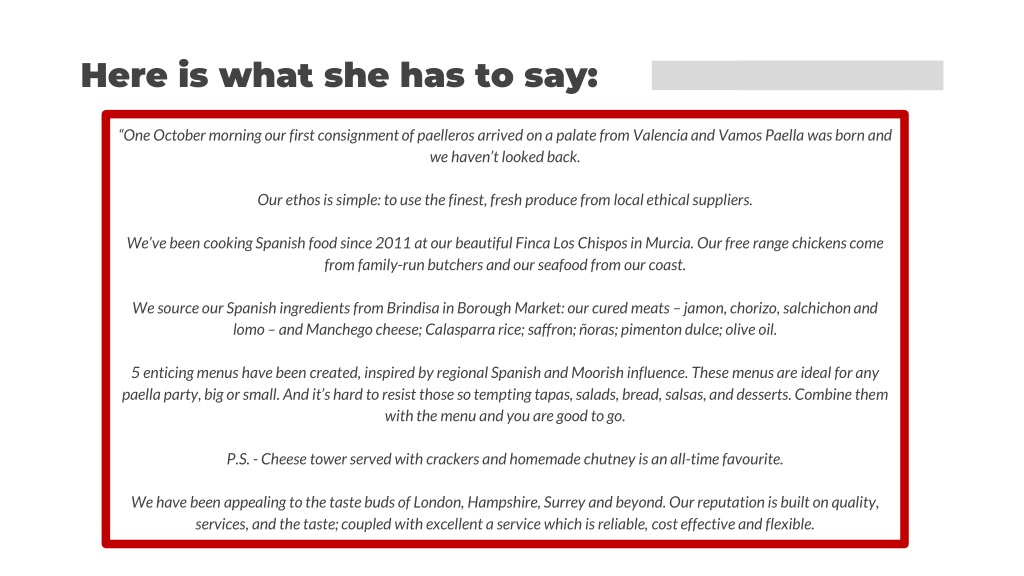 Here is what she has to say:

“One October morning our first consignment of paelleros arrived on a palate from Valencia and Vamos Paella was born and we haven’t looked back.

Our ethos is simple: to use the finest, fresh produce from local ethical suppliers.

We’ve been cooking Spanish food since 2011 at our beautiful Finca Los Chispos in Murcia. Our free range chickens come from family-run butchers and our seafood from our coast.

We source our Spanish ingredients from Brindisa in Borough Market: our cured meats – jamon, chorizo, salchichon and lomo – and Manchego cheese; Calasparra rice; saffron; ñoras; pimenton dulce; olive oil.

5 enticing menus have been created, inspired by regional Spanish and Moorish influence. These menus are ideal for any paella party, big or small. And it’s hard to resist those so tempting tapas, salads, bread, salsas, and desserts. Combine them with the menu and you are good to go.

P.S. - Cheese tower served with crackers and homemade chutney is an all-time favourite.

We have been appealing to the taste buds of London, Hampshire, Surrey and beyond. Our reputation is built on quality, services, and the taste; coupled with excellent a service which is reliable, cost effective and flexible.